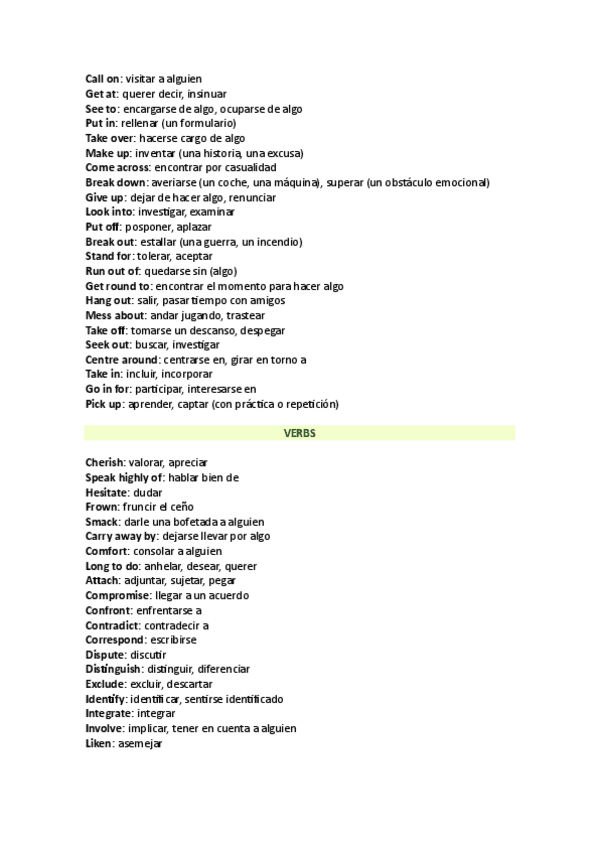 Call on: visitar a alguien
Get at: querer decir, insinuar
See to: encargarse de algo, ocuparse de algo
Put in: rellenar (un formulario)
Take over: hacerse cargo de algo
Make up: inventar (una historia, una excusa)
Come across: encontrar por casualidad
Break down: averiarse (un coche, una máquina), superar (un obstáculo emocional)
Give up: dejar de hacer algo, renunciar
Look into: investigar, examinar
Put off: posponer, aplazar
Break out: estallar (una guerra, un incendio)
Stand for: tolerar, aceptar
Run out of: quedarse sin (algo)
Get round to: encontrar el momento para hacer algo
Hang out: salir, pasar tiempo con amigos
Mess about: andar jugando, trastear
Take off: tomarse un descanso, despegar
Seek out: buscar, investigar
Centre around: centrarse en, girar en torno a
Take in: incluir, incorporar
Go in for: participar, interesarse en
Pick up: aprender, captar (con práctica o repetición)

VERBS

Cherish: valorar, apreciar
Speak highly of: hablar bien de
Hesitate: dudar
Frown: fruncir el ceño
Smack: darle una bofetada a alguien
Carry away by: dejarse llevar por algo
Comfort: consolar a alguien
Long to do: anhelar, desear, querer
Attach: adjuntar, sujetar, pegar
Compromise: llegar a un acuerdo
Confront: enfrentarse a
Contradict: contradecir a
Correspond: escribirse
Dispute: discutir
Distinguish: distinguir, diferenciar
Exclude: excluir, descartar
Identify: identificar, sentirse identificado
Integrate: integrar
Involve: implicar, tener en cuenta a alguien
Liken: asemejar